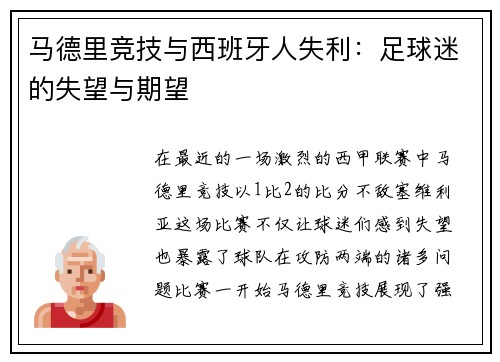 马德里竞技与西班牙人失利：足球迷的失望与期望

在最近的一场激烈的西甲联赛中马德里竞技以1比2的比分不敌塞维利亚这场比赛不仅让球迷们感到失望也暴露了球队在攻防两端的诸多问题比赛一开始马德里竞技展现了强